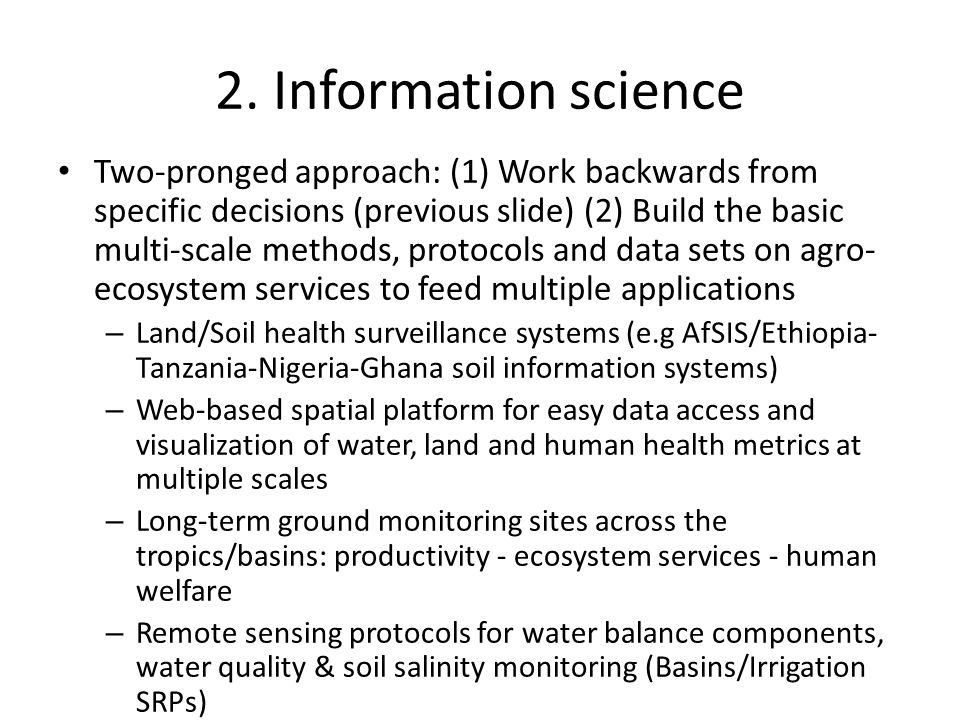 2. Information science

• Two-pronged approach: (1) Work backwards from specific decisions (previous slide) (2) Build the basic multi-scale methods, protocols and data sets on agro-ecosystem services to feed multiple applications

– Land/Soil health surveillance systems (e.g AfSIS/Ethiopia-Tanzania-Nigeria-Ghana soil information systems)

– Web-based spatial platform for easy data access and visualization of water, land and human health metrics at multiple scales

– Long-term ground monitoring sites across the tropics/basins: productivity - ecosystem services - human welfare

– Remote sensing protocols for water balance components, water quality & soil salinity monitoring (Basins/Irrigation SRPs)